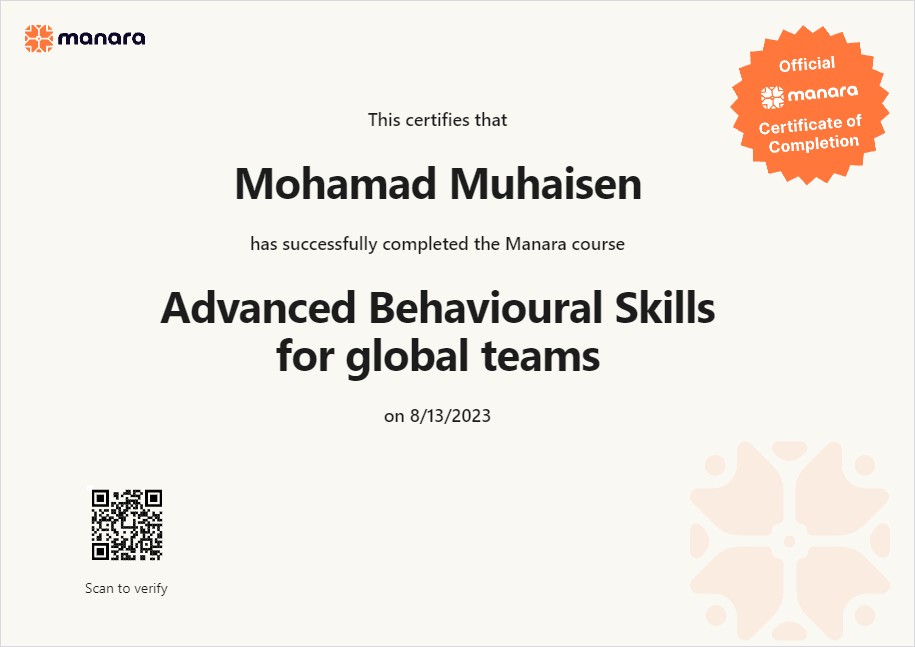 manara

Official
manara
Certificate of
Completion

This certifies that

Mohamad Muhaisen

has successfully completed the Manara course

Advanced Behavioural Skills
for global teams

on 8/13/2023

Scan to verify